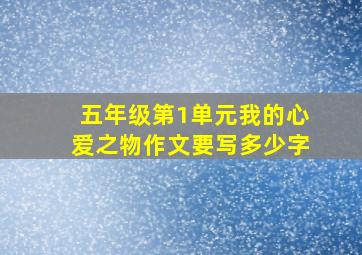 五年级第1单元我的心爱之物作文要写多少字